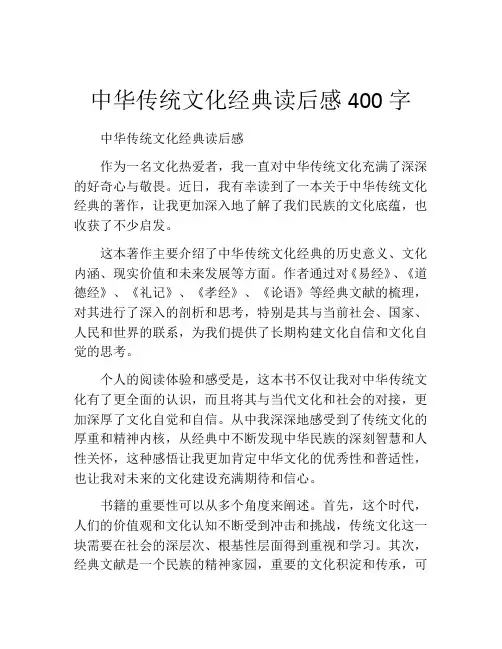 中华传统文化经典读后感 400 字

中华传统文化经典读后感

作为一名文化热爱者，我一直对中华传统文化充满了深深的好奇心与敬畏。近日，我有幸读到了一本关于中华传统文化经典的著作，让我更加深入地了解了我们民族的文化底蕴，也收获了不少启发。

这本著作主要介绍了中华传统文化经典的历史意义、文化内涵、现实价值和未来发展等方面。作者通过对《易经》、《道德经》、《礼记》、《孝经》、《论语》等经典文献的梳理，对其进行了深入的剖析和思考，特别是其与当前社会、国家、人民和世界的联系，为我们提供了长期构建文化自信和文化自觉的思考。

个人的阅读体验和感受是，这本书不仅让我对中华传统文化有了更全面的认识，而且将其与当代文化和社会的对接，更加深厚了文化自觉和自信。从中我深深地感受到了传统文化的厚重和精神内核，从经典中不断发现中华民族的深刻智慧和人性关怀，这种感悟让我更加肯定中华文化的优秀性和普适性，也让我对未来的文化建设充满期待和信心。

书籍的重要性可以从多个角度来阐述。首先，这个时代，人们的价值观和文化认知不断受到冲击和挑战，传统文化这一块需要在社会的深层次、根基性层面得到重视和学习。其次，经典文献是一个民族的精神家园，重要的文化积淀和传承，可